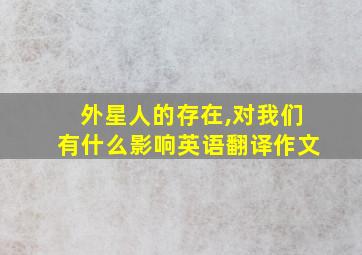 外星人的存在,对我们有什么影响英语翻译作文